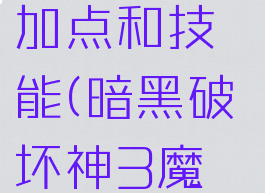 加点和技能(暗黑破坏神3魔